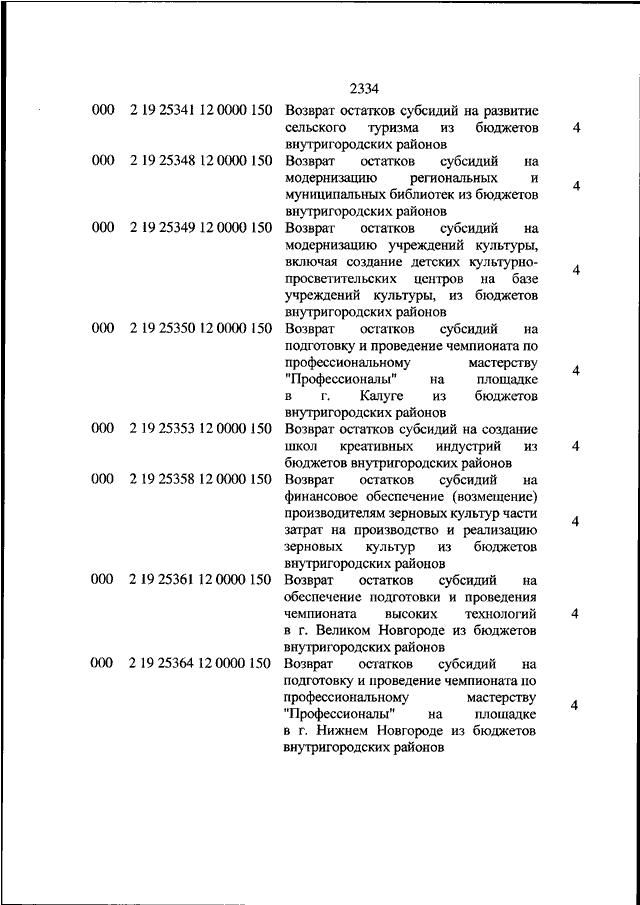 2334

| | | | |
|---|---|---|---|
| 000 | 2 19 25341 12 0000 150 | Возврат остатков субсидий на развитие сельского туризма из бюджетов внутригородских районов | 4 |
| 000 | 2 19 25348 12 0000 150 | Возврат остатков субсидий на модернизацию региональных и муниципальных библиотек из бюджетов внутригородских районов | 4 |
| 000 | 2 19 25349 12 0000 150 | Возврат остатков субсидий на модернизацию учреждений культуры, включая создание детских культурно-просветительских центров на базе учреждений культуры, из бюджетов внутригородских районов | 4 |
| 000 | 2 19 25350 12 0000 150 | Возврат остатков субсидий на подготовку и проведение чемпионата по профессиональному мастерству "Профессионалы" на площадке в г. Калуге из бюджетов внутригородских районов | 4 |
| 000 | 2 19 25353 12 0000 150 | Возврат остатков субсидий на создание школ креативных индустрий из бюджетов внутригородских районов | 4 |
| 000 | 2 19 25358 12 0000 150 | Возврат остатков субсидий на финансовое обеспечение (возмещение) производителям зерновых культур части затрат на производство и реализацию зерновых культур из бюджетов внутригородских районов | 4 |
| 000 | 2 19 25361 12 0000 150 | Возврат остатков субсидий на обеспечение подготовки и проведения чемпионата высоких технологий в г. Великом Новгороде из бюджетов внутригородских районов | 4 |
| 000 | 2 19 25364 12 0000 150 | Возврат остатков субсидий на подготовку и проведение чемпионата по профессиональному мастерству "Профессионалы" на площадке в г. Нижнем Новгороде из бюджетов внутригородских районов | 4 |